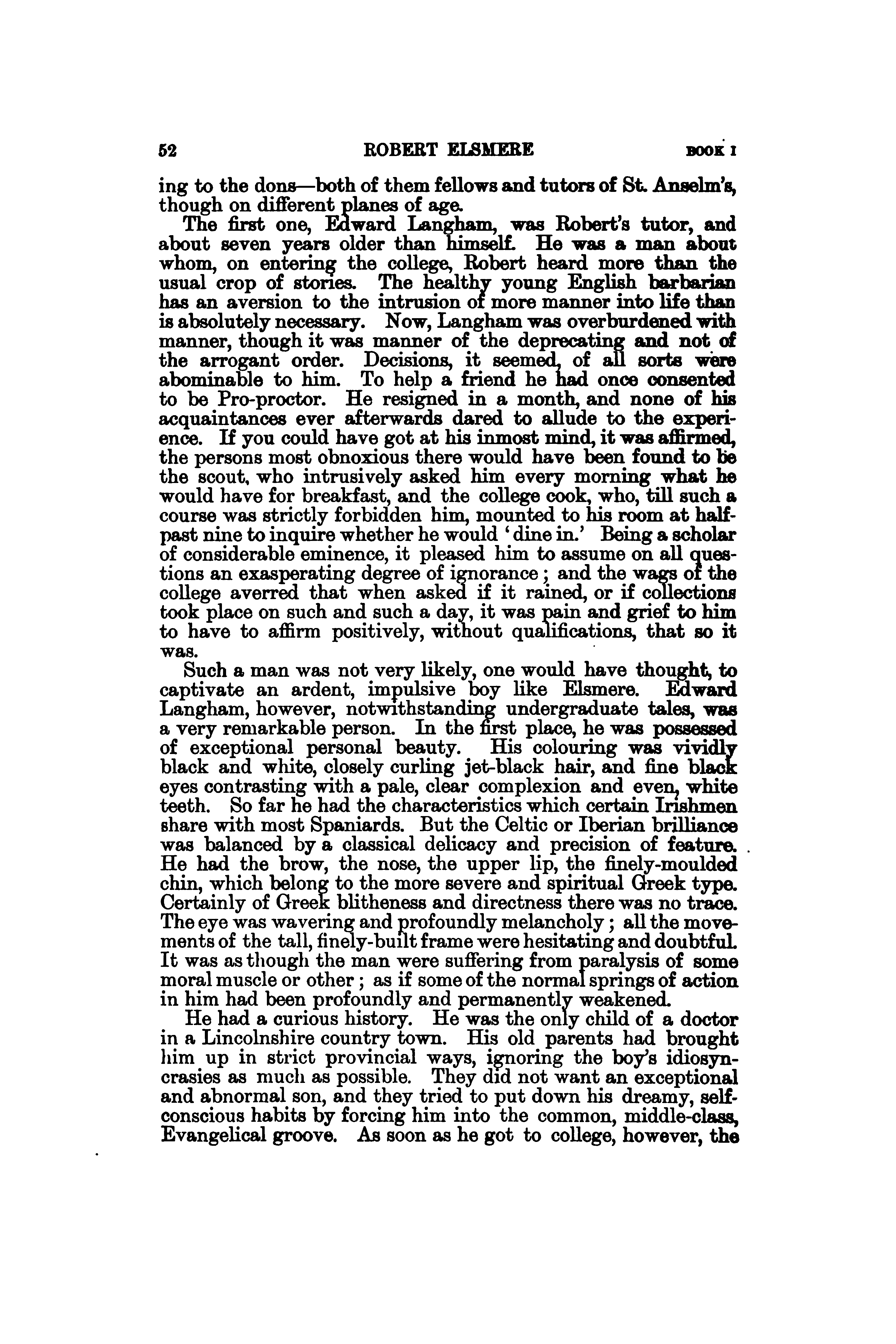 52 ROBERT ELSMERE BOOK I

ing to the dons—both of them fellows and tutors of St. Anselm's, though on different planes of age.

The first one, Edward Langham, was Robert's tutor, and about seven years older than himself. He was a man about whom, on entering the college, Robert heard more than the usual crop of stories. The healthy young English barbarian has an aversion to the intrusion of more manner into life than is absolutely necessary. Now, Langham was overburdened with manner, though it was manner of the deprecating and not of the arrogant order. Decisions, it seemed, of all sorts were abominable to him. To help a friend he had once consented to be Pro-proctor. He resigned in a month, and none of his acquaintances ever afterwards dared to allude to the experience. If you could have got at his inmost mind, it was affirmed, the persons most obnoxious there would have been found to be the scout, who intrusively asked him every morning what he would have for breakfast, and the college cook, who, till such a course was strictly forbidden him, mounted to his room at half-past nine to inquire whether he would 'dine in.' Being a scholar of considerable eminence, it pleased him to assume on all questions an exasperating degree of ignorance; and the wags of the college averred that when asked if it rained, or if collections took place on such and such a day, it was pain and grief to him to have to affirm positively, without qualifications, that so it was.

Such a man was not very likely, one would have thought, to captivate an ardent, impulsive boy like Elsmere. Edward Langham, however, notwithstanding undergraduate tales, was a very remarkable person. In the first place, he was possessed of exceptional personal beauty. His colouring was vividly black and white, closely curling jet-black hair, and fine black eyes contrasting with a pale, clear complexion and even, white teeth. So far he had the characteristics which certain Irishmen share with most Spaniards. But the Celtic or Iberian brilliance was balanced by a classical delicacy and precision of feature. He had the brow, the nose, the upper lip, the finely-moulded chin, which belong to the more severe and spiritual Greek type. Certainly of Greek blitheness and directness there was no trace. The eye was wavering and profoundly melancholy; all the movements of the tall, finely-built frame were hesitating and doubtful. It was as though the man were suffering from paralysis of some moral muscle or other; as if some of the normal springs of action in him had been profoundly and permanently weakened.

He had a curious history. He was the only child of a doctor in a Lincolnshire country town. His old parents had brought him up in strict provincial ways, ignoring the boy's idiosyncrasies as much as possible. They did not want an exceptional and abnormal son, and they tried to put down his dreamy, self-conscious habits by forcing him into the common, middle-class, Evangelical groove. As soon as he got to college, however, the